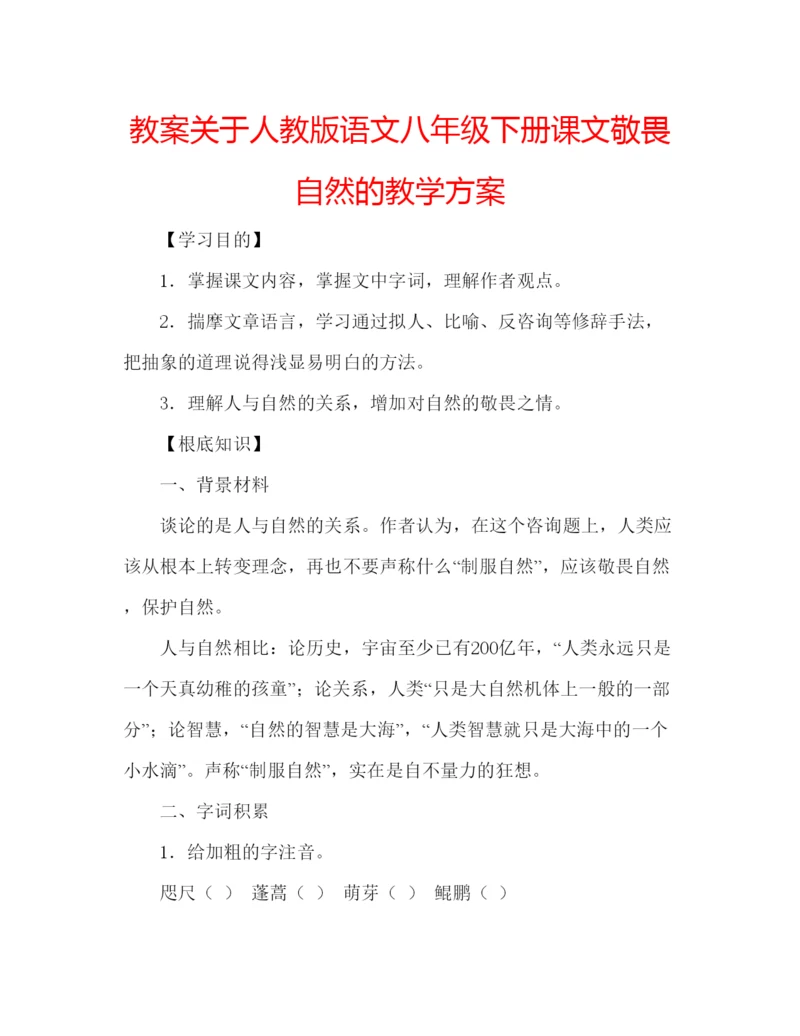 教案关于人教版语文八年级下册课文敬畏自然的教学方案

【学习目的】

1．掌握课文内容，掌握文中字词，理解作者观点。

2．揣摩文章语言，学习通过拟人、比喻、反咨询等修辞手法，把抽象的道理说得浅显易明白的方法。

3．理解人与自然的关系，增加对自然的敬畏之情。

【根底知识】

一、背景材料

谈论的是人与自然的关系。作者认为，在这个咨询题上，人类应该从根本上转变理念，再也不要声称什么“制服自然”，应该敬畏自然，保护自然。

人与自然相比：论历史，宇宙至少已有200亿年，“人类永远只是一个天真幼稚的孩童”；论关系，人类“只是大自然机体上一般的一部分”；论智慧，“自然的智慧是大海”，“人类智慧就只是大海中的一个小水滴”。声称“制服自然”，实在是自不量力的狂想。

二、字词积累

1．给加粗的字注音。

咫尺（ ） 蓬蒿（ ） 萌芽（ ） 鲲鹏（ ）